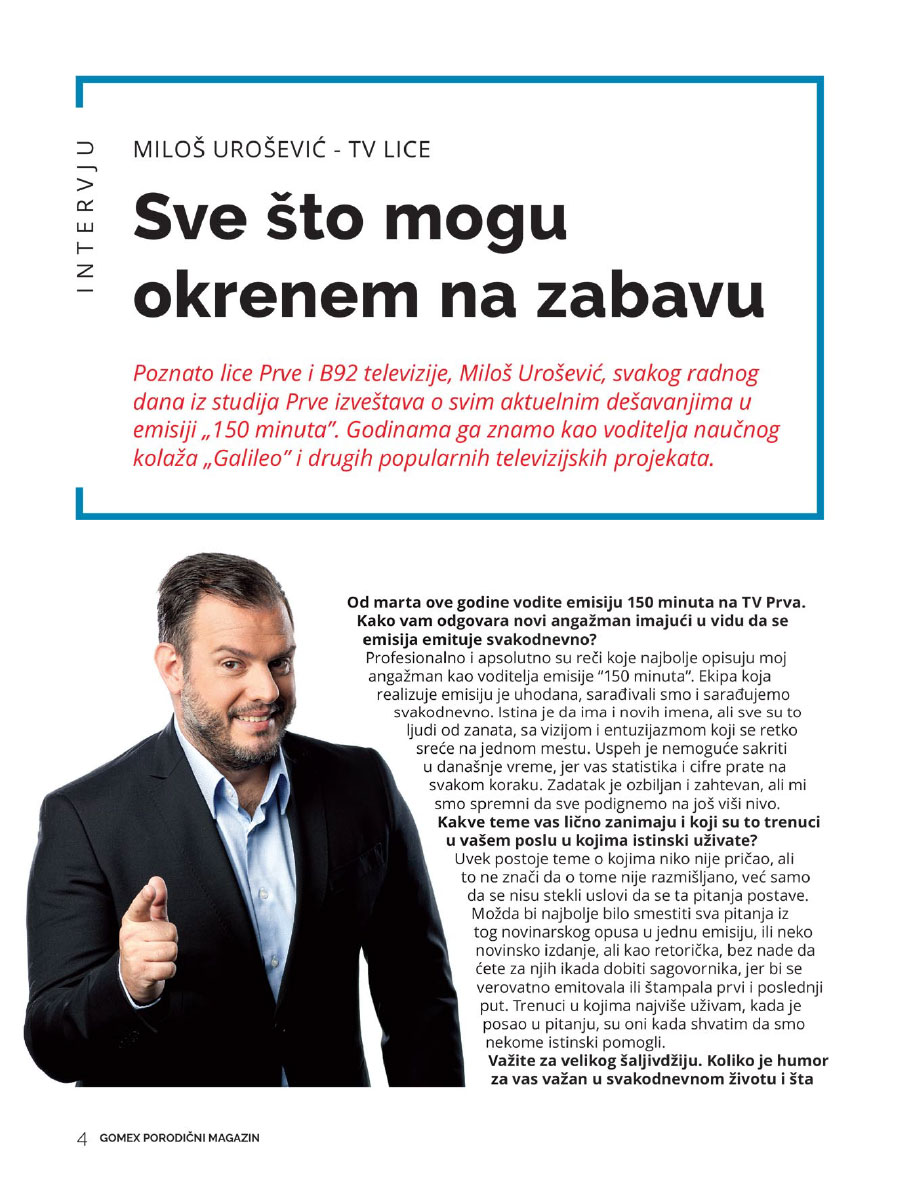 INTERVJU

MILOŠ UROŠEVIĆ - TV LICE

Sve što mogu okrenem na zabavu

Poznato lice Prve i B92 televizije, Miloš Urošević, svakog radnog dana iz studija Prve izveštava o svim aktuelnim dešavanjima u emisiji „150 minuta". Godinama ga znamo kao voditelja naučnog kolaža „Galileo" i drugih popularnih televizijskih projekata.

Od marta ove godine vodite emisiju 150 minuta na TV Prva. Kako vam odgovara novi angažman imajući u vidu da se emisija emituje svakodnevno?

Profesionalno i apsolutno su reči koje najbolje opisuju moj angažman kao voditelja emisije "150 minuta". Ekipa koja realizuje emisiju je uhodana, sarađivali smo i sarađujemo svakodnevno. Istina je da ima i novih imena, ali sve su to ljudi od zanata, sa vizijom i entuzijazmom koji se retko sreće na jednom mestu. Uspeh je nemoguće sakriti u današnje vreme, jer vas statistika i cifre prate na svakom koraku. Zadatak je ozbiljan i zahtevan, ali mi smo spremni da sve podignemo na još viši nivo.

Kakve teme vas lično zanimaju i koji su to trenuci u vašem poslu u kojima istinski uživate?

Uvek postoje teme o kojima niko nije pričao, ali to ne znači da o tome nije razmišljano, već samo da se nisu stekli uslovi da se ta pitanja postave. Možda bi najbolje bilo smestiti sva pitanja iz tog novinarskog opusa u jednu emisiju, ili neko novinsko izdanje, ali kao retorička, bez nade da ćete za njih ikada dobiti sagovornika, jer bi se verovatno emitovala ili štampala prvi i poslednji put. Trenuci u kojima najviše uživam, kada je posao u pitanju, su oni kada shvatim da smo nekome istinski pomogli.

Važite za velikog šaljivdžiju. Koliko je humor za vas važan u svakodnevnom životu i šta

4 GOMEX PORODIČNI MAGAZIN